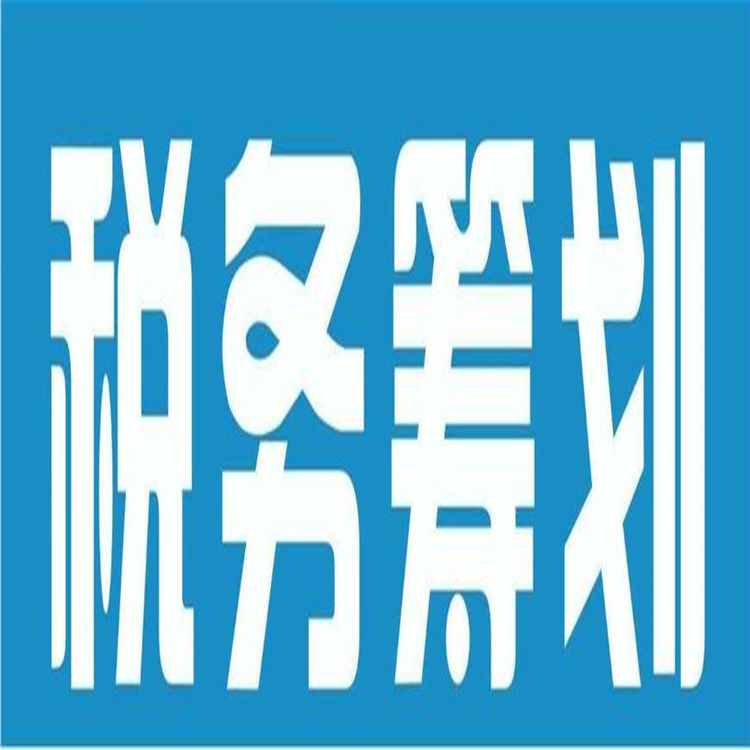 税务筹划